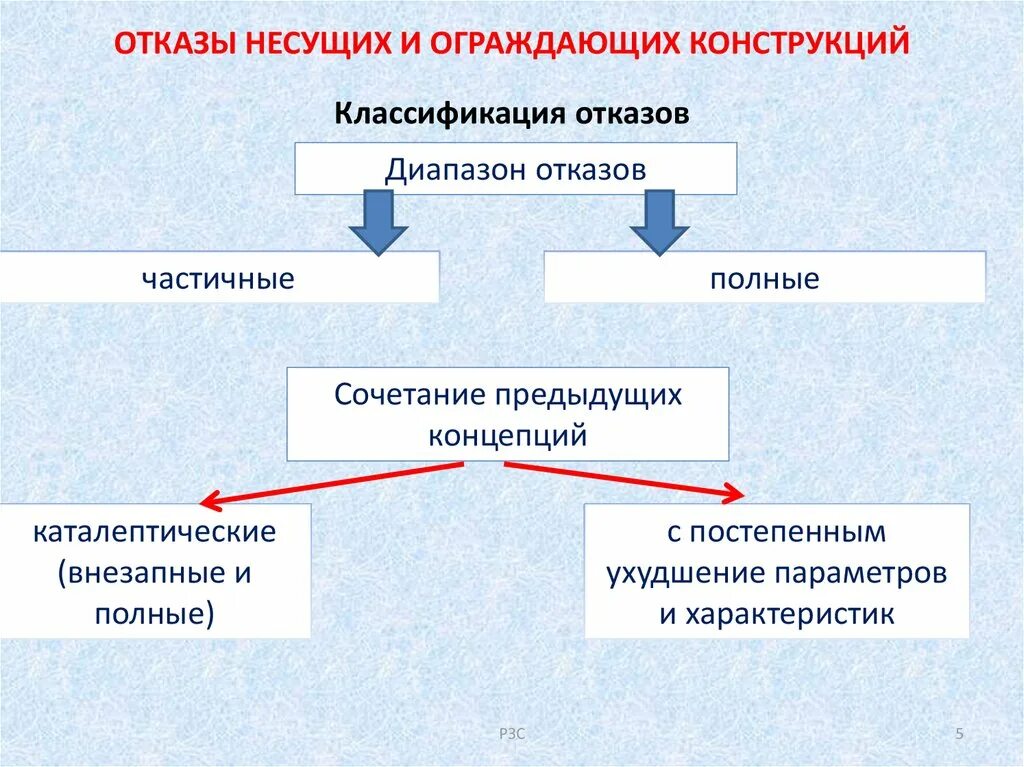 ОТКАЗЫ НЕСУЩИХ И ОГРАЖДАЮЩИХ КОНСТРУКЦИЙ

Классификация отказов

Диапазон отказов

частичные

полные

Сочетание предыдущих концепций

каталептические (внезапные и полные)

с постепенным ухудшение параметров и характеристик

РЗС

5